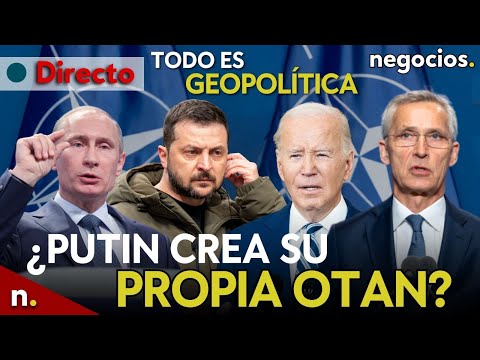 Directo

TODO ES GEOPOLÍTICA

negocios.

¿PUTIN CREA SU PROPIA OTAN?

n.